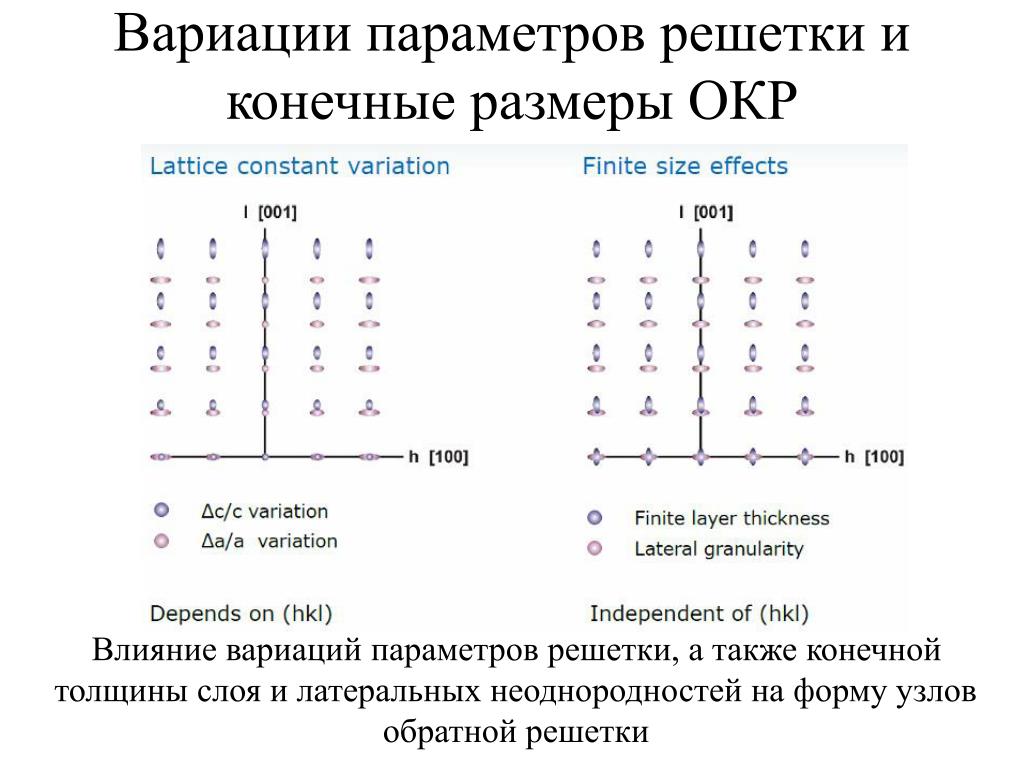 Вариации параметров решетки и конечные размеры ОКР

Lattice constant variation

l [001]

h [100]

Δc/c variation
Δa/a variation

Depends on (hkl)

Finite size effects

l [001]

h [100]

Finite layer thickness
Lateral granularity

Independent of (hkl)

Влияние вариаций параметров решетки, а также конечной толщины слоя и латеральных неоднородностей на форму узлов обратной решетки